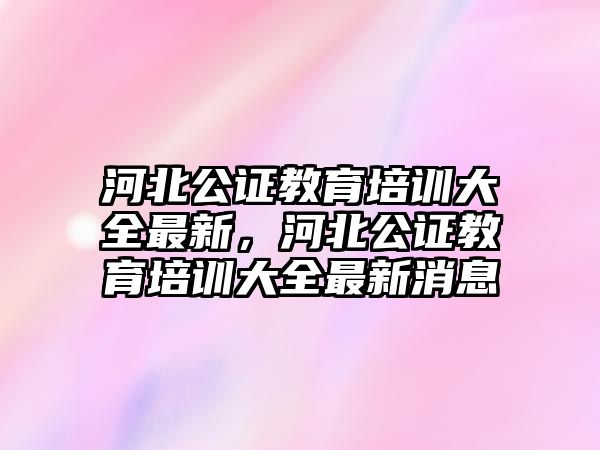 河北公证教育培训大全最新，河北公证教育培训大全最新消息